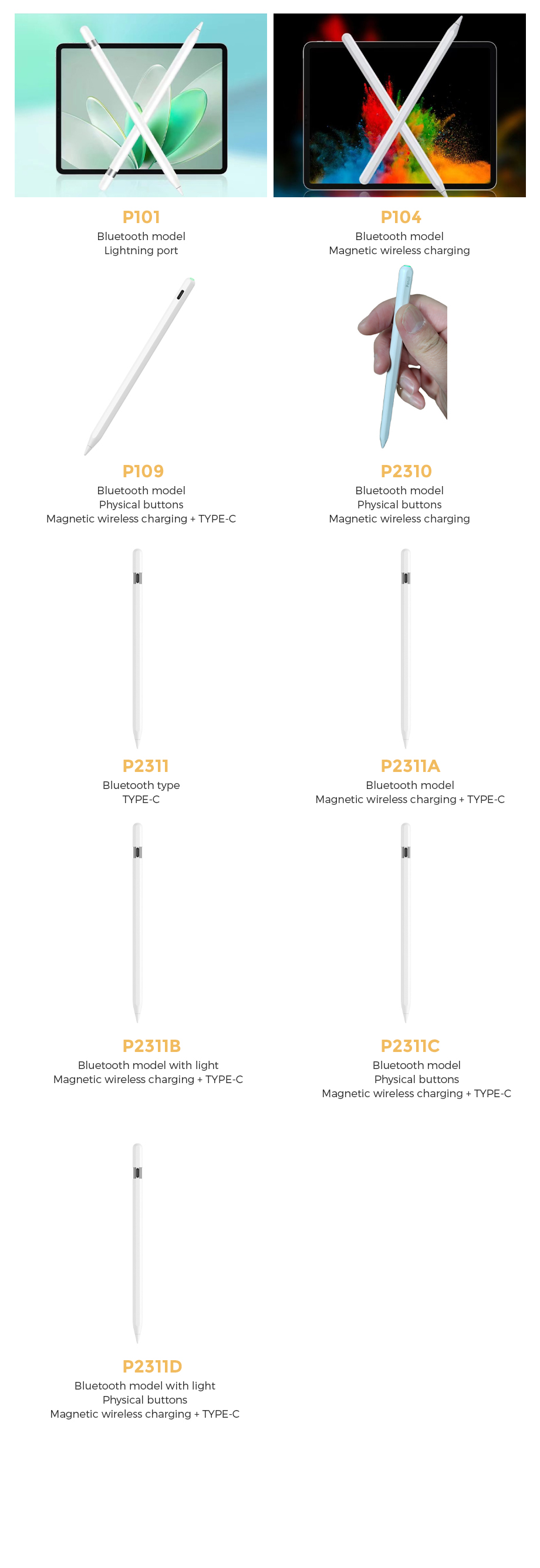 P101
Bluetooth model
Lightning port

P104
Bluetooth model
Magnetic wireless charging

P109
Bluetooth model
Physical buttons
Magnetic wireless charging + TYPE-C

P2310
Bluetooth model
Physical buttons
Magnetic wireless charging

P2311
Bluetooth type
TYPE-C

P2311A
Bluetooth model
Magnetic wireless charging + TYPE-C

P2311B
Bluetooth model with light
Magnetic wireless charging + TYPE-C

P2311C
Bluetooth model
Physical buttons
Magnetic wireless charging + TYPE-C

P2311D
Bluetooth model with light
Physical buttons
Magnetic wireless charging + TYPE-C